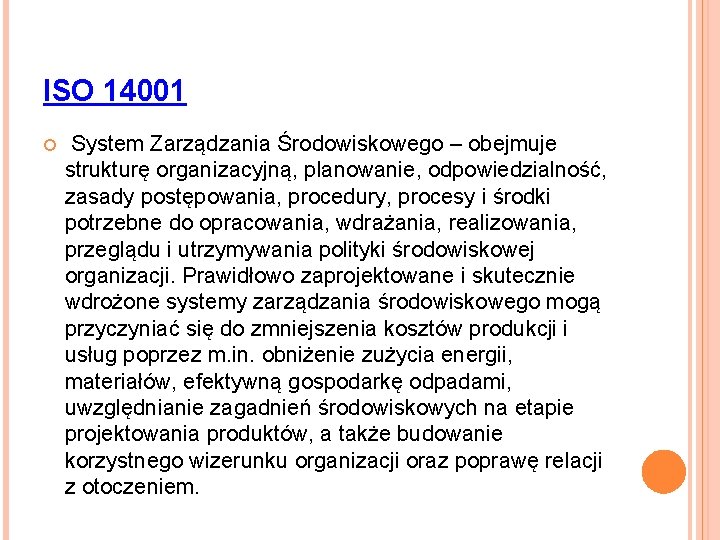 ISO 14001

System Zarządzania Środowiskowego – obejmuje strukturę organizacyjną, planowanie, odpowiedzialność, zasady postępowania, procedury, procesy i środki potrzebne do opracowania, wdrażania, realizowania, przeglądu i utrzymywania polityki środowiskowej organizacji. Prawidłowo zaprojektowane i skutecznie wdrożone systemy zarządzania środowiskowego mogą przyczyniać się do zmniejszenia kosztów produkcji i usług poprzez m.in. obniżenie zużycia energii, materiałów, efektywną gospodarkę odpadami, uwzględnianie zagadnień środowiskowych na etapie projektowania produktów, a także budowanie korzystnego wizerunku organizacji oraz poprawę relacji z otoczeniem.